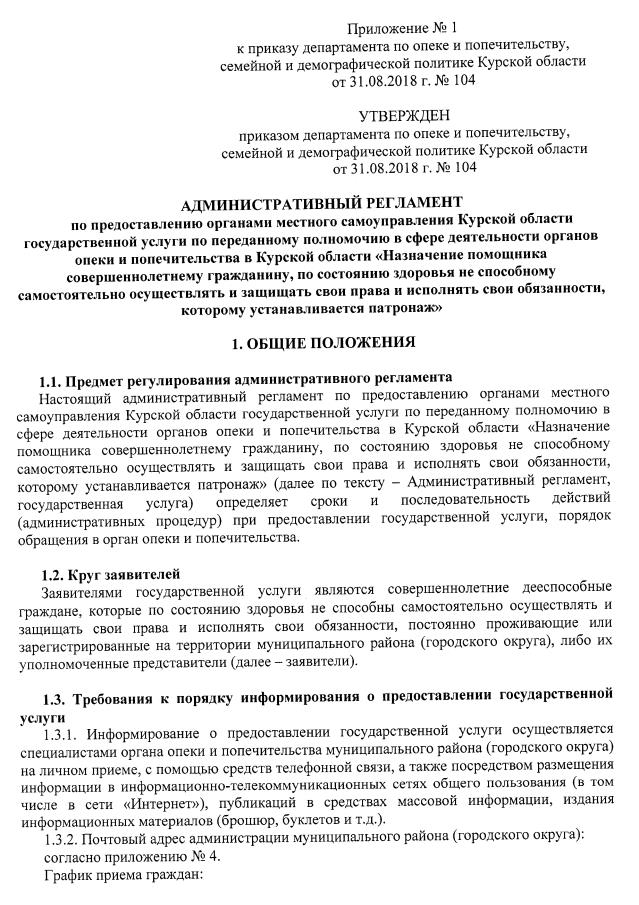 Приложение № 1
к приказу департамента по опеке и попечительству, семейной и демографической политике Курской области
от 31.08.2018 г. № 104

УТВЕРЖДЕН
приказом департамента по опеке и попечительству, семейной и демографической политике Курской области
от 31.08.2018 г. № 104

АДМИНИСТРАТИВНЫЙ РЕГЛАМЕНТ
по предоставлению органами местного самоуправления Курской области государственной услуги по переданному полномочию в сфере деятельности органов опеки и попечительства в Курской области «Назначение помощника совершеннолетнему гражданину, по состоянию здоровья не способному самостоятельно осуществлять и защищать свои права и исполнять свои обязанности, которому устанавливается патронаж»

1. ОБЩИЕ ПОЛОЖЕНИЯ

1.1. Предмет регулирования административного регламента
Настоящий административный регламент по предоставлению органами местного самоуправления Курской области государственной услуги по переданному полномочию в сфере деятельности органов опеки и попечительства в Курской области «Назначение помощника совершеннолетнему гражданину, по состоянию здоровья не способному самостоятельно осуществлять и защищать свои права и исполнять свои обязанности, которому устанавливается патронаж» (далее по тексту – Административный регламент, государственная услуга) определяет сроки и последовательность действий (административных процедур) при предоставлении государственной услуги, порядок обращения в орган опеки и попечительства.

1.2. Круг заявителей
Заявителями государственной услуги являются совершеннолетние дееспособные граждане, которые по состоянию здоровья не способны самостоятельно осуществлять и защищать свои права и исполнять свои обязанности, постоянно проживающие или зарегистрированные на территории муниципального района (городского округа), либо их уполномоченные представители (далее – заявители).

1.3. Требования к порядку информирования о предоставлении государственной услуги
1.3.1. Информирование о предоставлении государственной услуги осуществляется специалистами органа опеки и попечительства муниципального района (городского округа) на личном приеме, с помощью средств телефонной связи, а также посредством размещения информации в информационно-телекоммуникационных сетях общего пользования (в том числе в сети «Интернет»), публикаций в средствах массовой информации, издания информационных материалов (брошюр, буклетов и т.д.).
1.3.2. Почтовый адрес администрации муниципального района (городского округа): согласно приложению № 4.
График приема граждан: